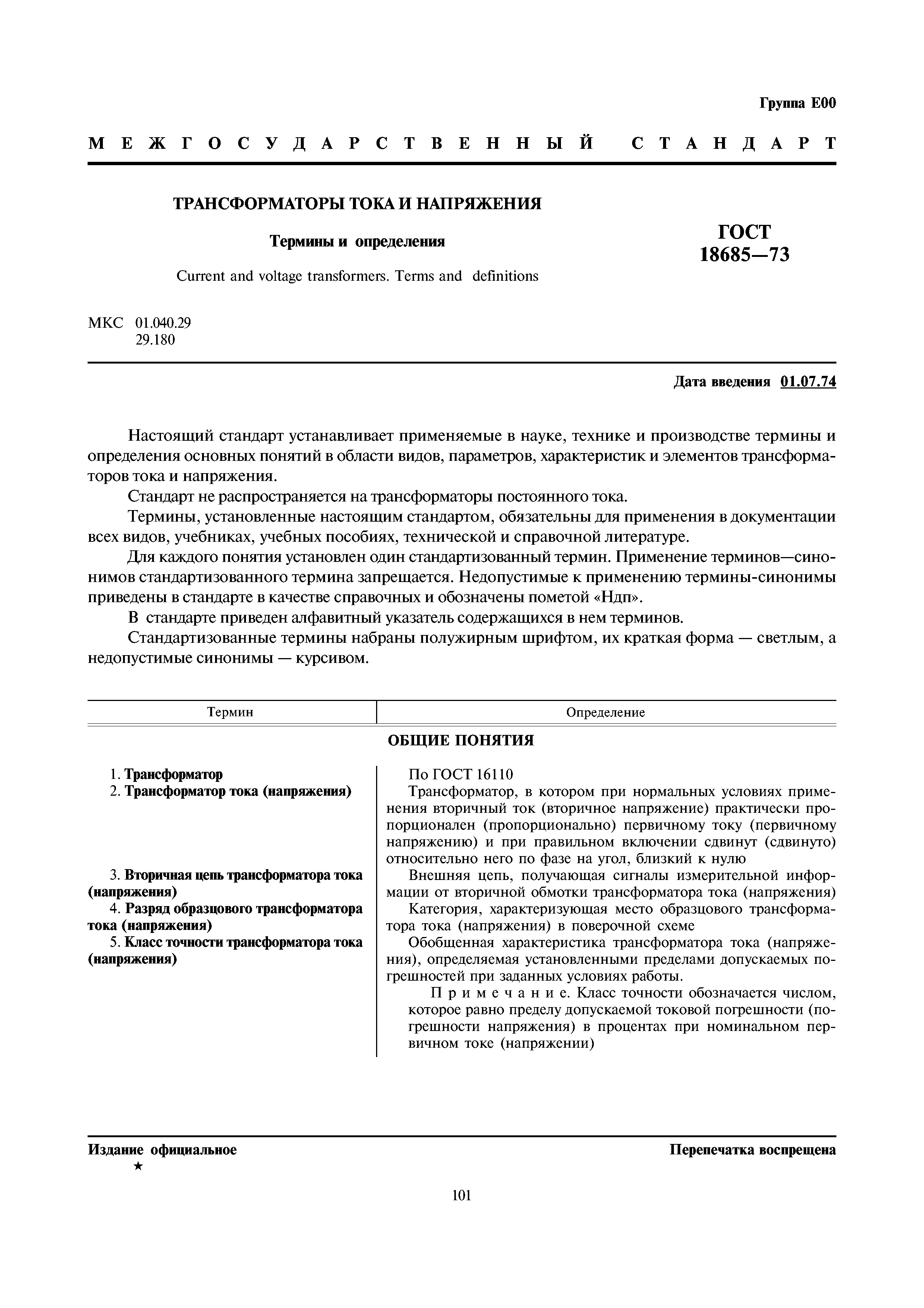 Группа Е00

МЕЖГОСУДАРСТВЕННЫЙ СТАНДАРТ

ТРАНСФОРМАТОРЫ ТОКА И НАПРЯЖЕНИЯ

Термины и определения

Current and voltage transformers. Terms and definitions

ГОСТ 18685—73

МКС 01.040.29
29.180

Дата введения 01.07.74

Настоящий стандарт устанавливает применяемые в науке, технике и производстве термины и определения основных понятий в области видов, параметров, характеристик и элементов трансформаторов тока и напряжения.

Стандарт не распространяется на трансформаторы постоянного тока.

Термины, установленные настоящим стандартом, обязательны для применения в документации всех видов, учебниках, учебных пособиях, технической и справочной литературе.

Для каждого понятия установлен один стандартизованный термин. Применение терминов—синонимов стандартизованного термина запрещается. Недопустимые к применению термины-синонимы приведены в стандарте в качестве справочных и обозначены пометой «Ндп».

В стандарте приведен алфавитный указатель содержащихся в нем терминов.

Стандартизованные термины набраны полужирным шрифтом, их краткая форма — светлым, а недопустимые синонимы — курсивом.

| Термин | Определение |
|---|---|
| ОБЩИЕ ПОНЯТИЯ | |
| 1. Трансформатор | По ГОСТ 16110 |
| 2. Трансформатор тока (напряжения) | Трансформатор, в котором при нормальных условиях применения вторичный ток (вторичное напряжение) практически пропорционален (пропорционально) первичному току (первичному напряжению) и при правильном включении сдвинут (сдвинуто) относительно него по фазе на угол, близкий к нулю |
| 3. Вторичная цепь трансформатора тока (напряжения) | Внешняя цепь, получающая сигналы измерительной информации от вторичной обмотки трансформатора тока (напряжения) |
| 4. Разряд образцового трансформатора тока (напряжения) | Категория, характеризующая место образцового трансформатора тока (напряжения) в поверочной схеме |
| 5. Класс точности трансформатора тока (напряжения) | Обобщенная характеристика трансформатора тока (напряжения), определяемая установленными пределами допускаемых погрешностей при заданных условиях работы. Примечание. Класс точности обозначается числом, которое равно пределу допускаемой токовой погрешности (погрешности напряжения) в процентах при номинальном первичном токе (напряжении) |

Издание официальное
★

Перепечатка воспрещена

101